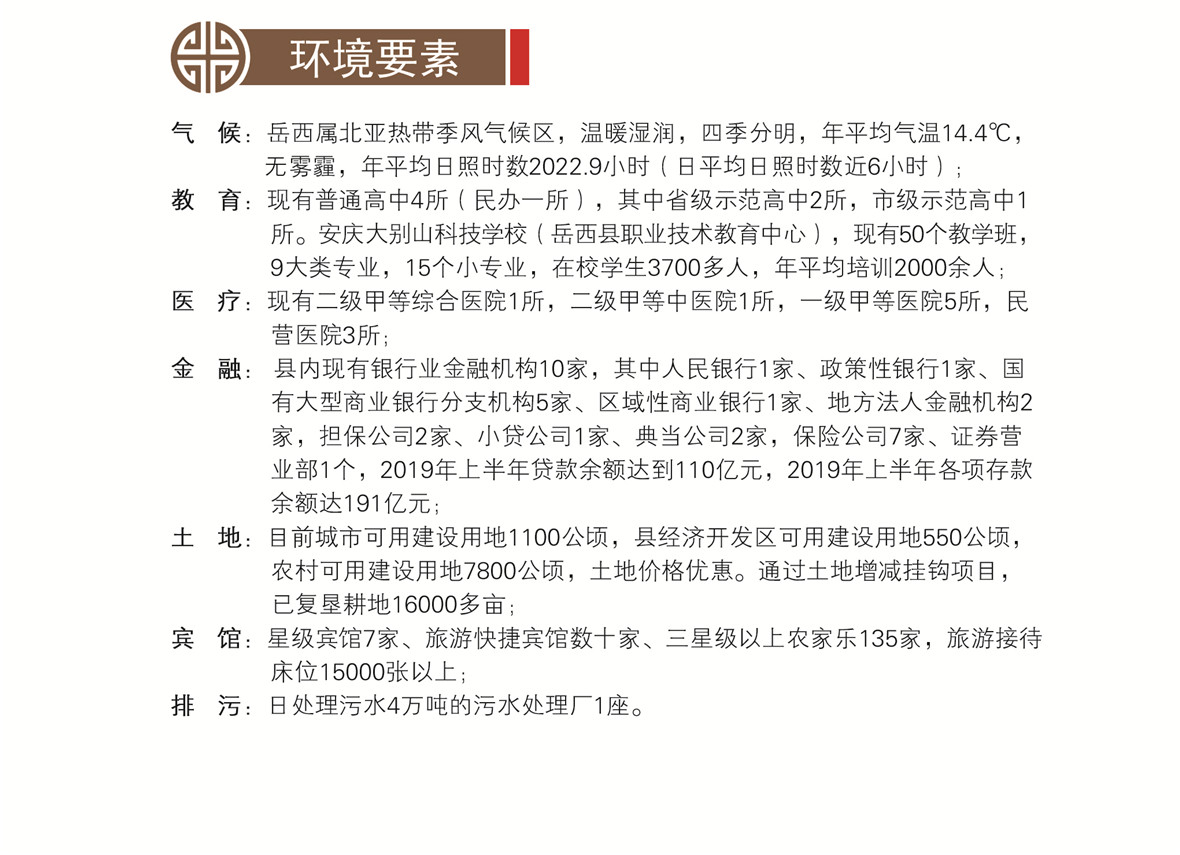 环境要素

气　候：岳西属北亚热带季风气候区，温暖湿润，四季分明，年平均气温14.4℃，无雾霾，年平均日照时数2022.9小时（日平均日照时数近6小时）；

教　育：现有普通高中4所（民办一所），其中省级示范高中2所，市级示范高中1所。安庆大别山科技学校（岳西县职业技术教育中心），现有50个教学班，9大类专业，15个小专业，在校学生3700多人，年平均培训2000余人；

医　疗：现有二级甲等综合医院1所，二级甲等中医院1所，一级甲等医院5所，民营医院3所；

金　融：县内现有银行业金融机构10家，其中人民银行1家、政策性银行1家、国有大型商业银行分支机构5家、区域性商业银行1家、地方法人金融机构2家，担保公司2家、小贷公司1家、典当公司2家，保险公司7家、证券营业部1个，2019年上半年贷款余额达到110亿元，2019年上半年各项存款余额达191亿元；

土　地：目前城市可用建设用地1100公顷，县经济开发区可用建设用地550公顷，农村可用建设用地7800公顷，土地价格优惠。通过土地增减挂钩项目，已复垦耕地16000多亩；

宾　馆：星级宾馆7家、旅游快捷宾馆数十家、三星级以上农家乐135家，旅游接待床位15000张以上；

排　污：日处理污水4万吨的污水处理厂1座。